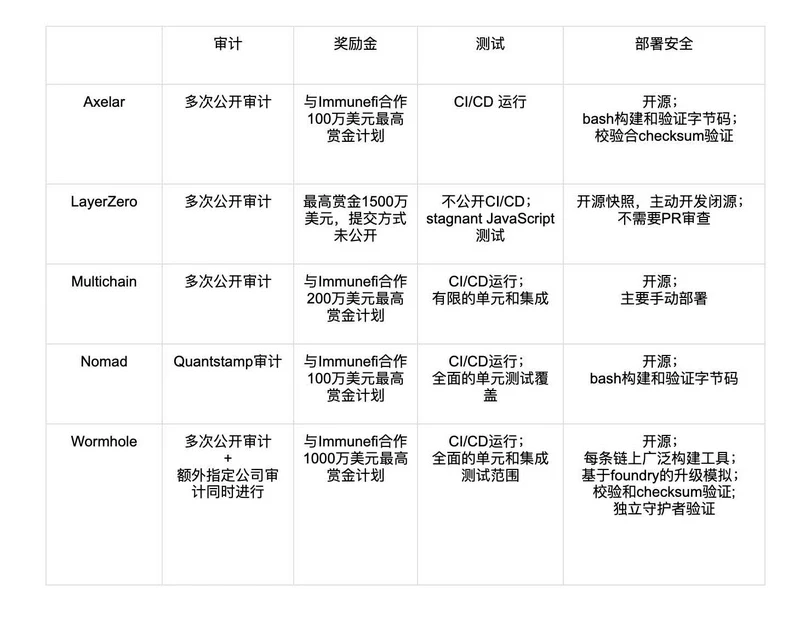 | | 审计 | 奖励金 | 测试 | 部署安全 |
|---|---|---|---|---|
| Axelar | 多次公开审计 | 与Immunefi合作100万美元最高赏金计划 | CI/CD 运行 | 开源；bash构建和验证字节码；校验合checksum验证 |
| LayerZero | 多次公开审计 | 最高赏金1500万美元，提交方式未公开 | 不公开CI/CD；stagnant JavaScript测试 | 开源快照，主动开发闭源；不需要PR审查 |
| Multichain | 多次公开审计 | 与Immunefi合作200万美元最高赏金计划 | CI/CD运行；有限的单元和集成 | 开源；主要手动部署 |
| Nomad | Quantstamp审计 | 与Immunefi合作100万美元最高赏金计划 | CI/CD运行；全面的单元测试覆盖 | 开源；bash构建和验证字节码 |
| Wormhole | 多次公开审计 + 额外指定公司审计同时进行 | 与Immunefi合作1000万美元最高赏金计划 | CI/CD运行；全面的单元和集成测试范围 | 开源；每条链上广泛构建工具；基于foundry的升级模拟；校验和checksum验证;独立守护者验证 |